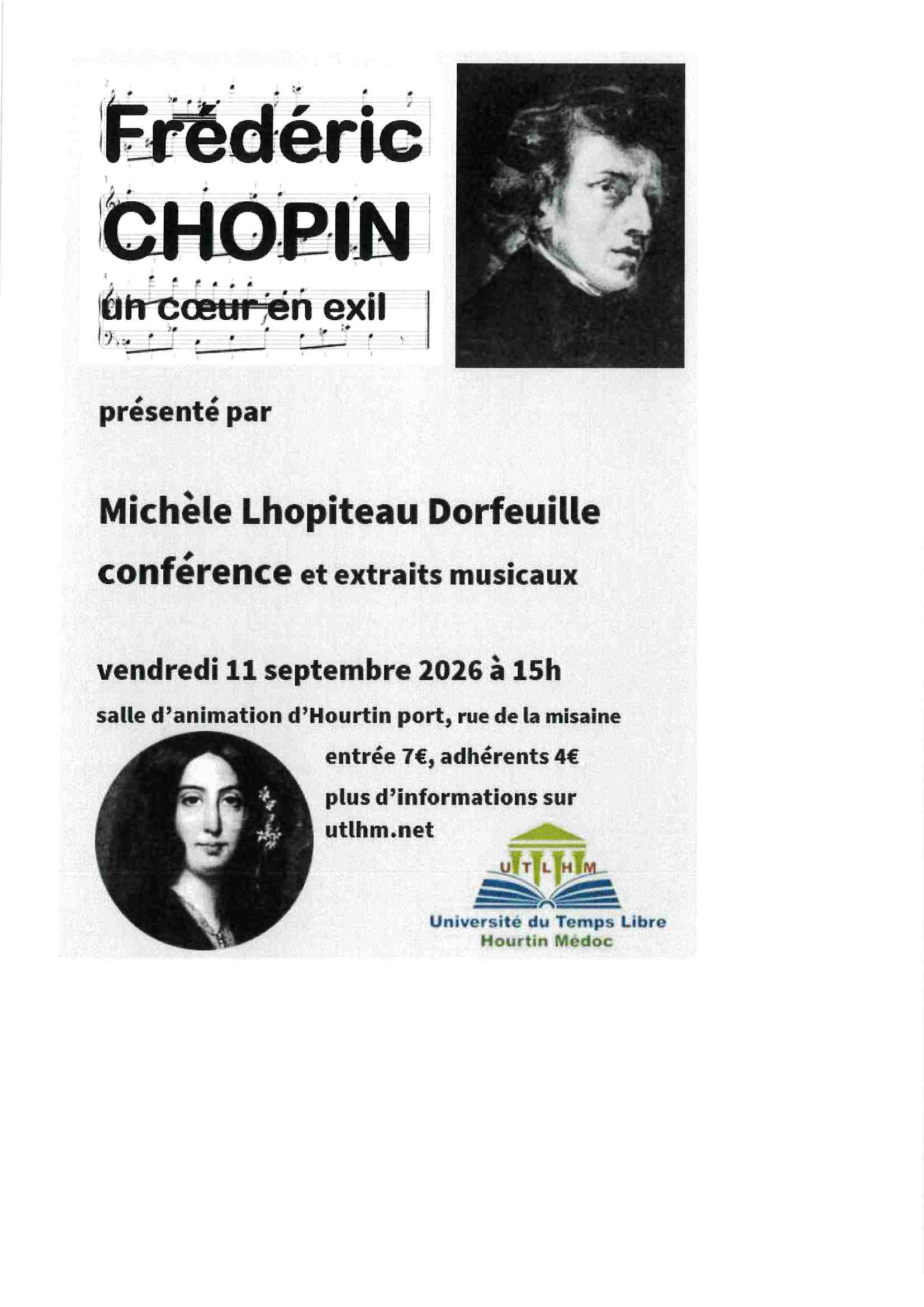 Frédéric
CHOPIN
un cœur en exil

présenté par

Michèle Lhopiteau Dorfeuille

conférence et extraits musicaux

vendredi 11 septembre 2026 à 15h

salle d'animation d'Hourtin port, rue de la misaine

entrée 7€, adhérents 4€

plus d'informations sur utlhm.net

U T L H M

Université du Temps Libre
Hourtin Médoc